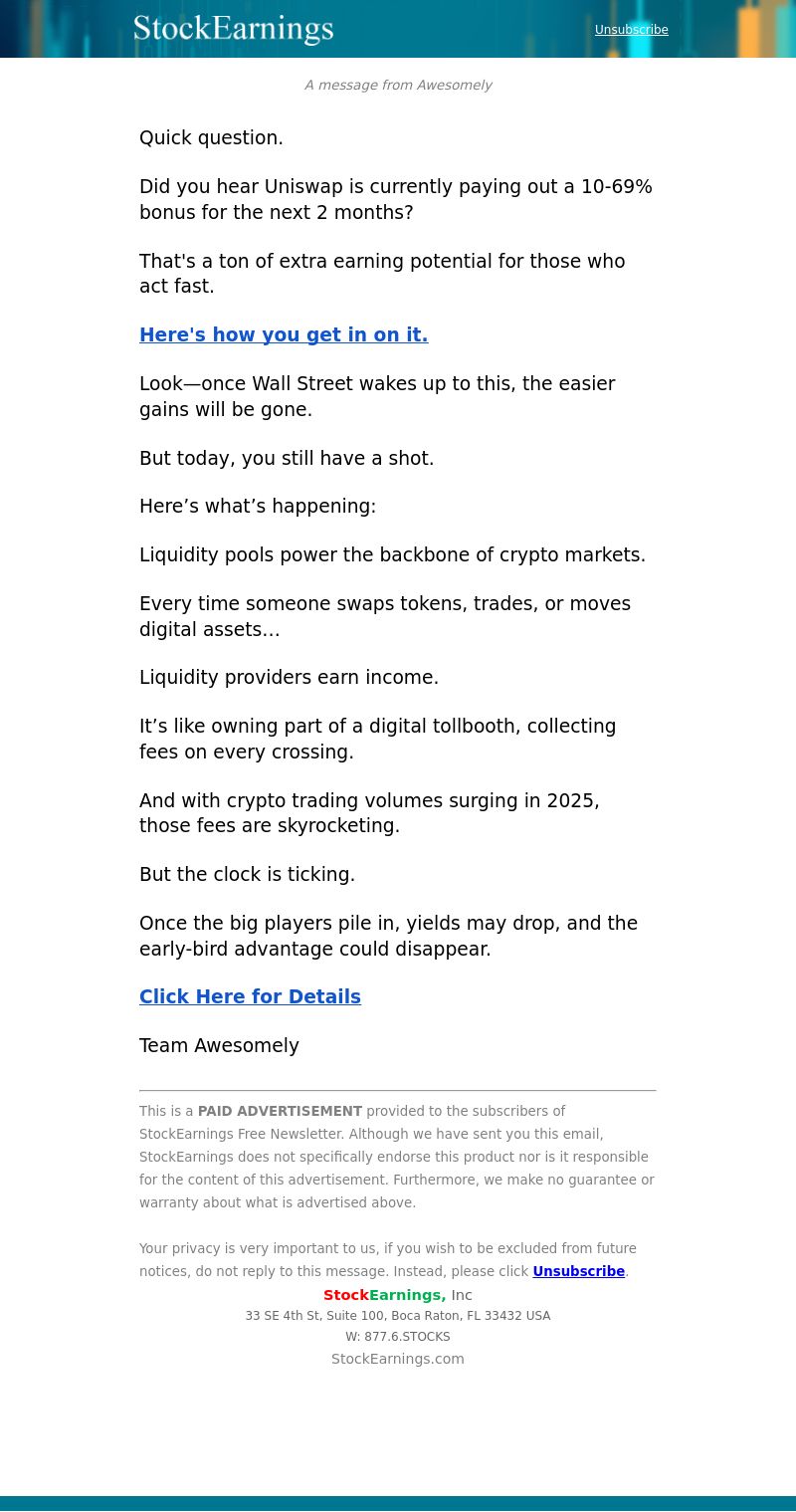 StockEarnings

Unsubscribe

A message from Awesomely

Quick question.

Did you hear Uniswap is currently paying out a 10-69% bonus for the next 2 months?

That's a ton of extra earning potential for those who act fast.

Here's how you get in on it.

Look—once Wall Street wakes up to this, the easier gains will be gone.

But today, you still have a shot.

Here’s what’s happening:

Liquidity pools power the backbone of crypto markets.

Every time someone swaps tokens, trades, or moves digital assets…

Liquidity providers earn income.

It’s like owning part of a digital tollbooth, collecting fees on every crossing.

And with crypto trading volumes surging in 2025, those fees are skyrocketing.

But the clock is ticking.

Once the big players pile in, yields may drop, and the early-bird advantage could disappear.

Click Here for Details

Team Awesomely

This is a PAID ADVERTISEMENT provided to the subscribers of StockEarnings Free Newsletter. Although we have sent you this email, StockEarnings does not specifically endorse this product nor is it responsible for the content of this advertisement. Furthermore, we make no guarantee or warranty about what is advertised above.

Your privacy is very important to us, if you wish to be excluded from future notices, do not reply to this message. Instead, please click Unsubscribe.

StockEarnings, Inc
33 SE 4th St, Suite 100, Boca Raton, FL 33432 USA
W: 877.6.STOCKS
StockEarnings.com